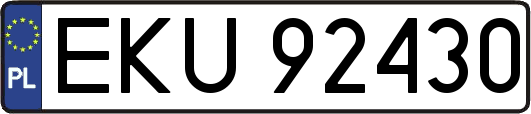 PL
EKU 92430